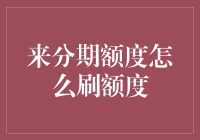 来分期额度怎么刷额度